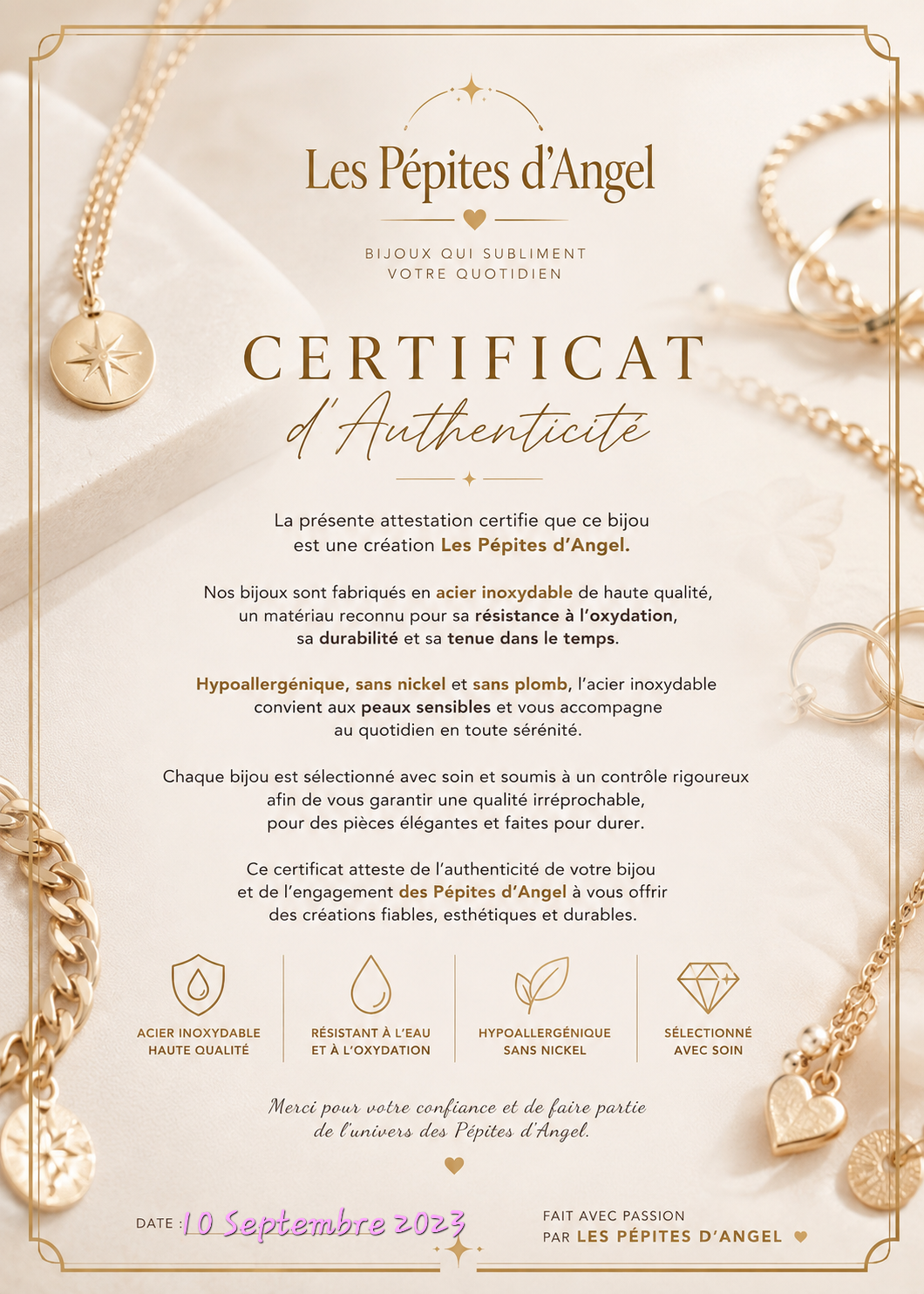 Les Pépites d'Angel

BIJOUX QUI SUBLIMENT
VOTRE QUOTIDIEN

CERTIFICAT
d'Authenticité

La présente attestation certifie que ce bijou est une création Les Pépites d'Angel.

Nos bijoux sont fabriqués en acier inoxydable de haute qualité, un matériau reconnu pour sa résistance à l'oxydation, sa durabilité et sa tenue dans le temps.

Hypoallergénique, sans nickel et sans plomb, l'acier inoxydable convient aux peaux sensibles et vous accompagne au quotidien en toute sérénité.

Chaque bijou est sélectionné avec soin et soumis à un contrôle rigoureux afin de vous garantir une qualité irréprochable, pour des pièces élégantes et faites pour durer.

Ce certificat atteste de l'authenticité de votre bijou et de l'engagement des Pépites d'Angel à vous offrir des créations fiables, esthétiques et durables.

ACIER INOXYDABLE
HAUTE QUALITÉ

RÉSISTANT À L'EAU
ET À L'OXYDATION

HYPOALLERGÉNIQUE
SANS NICKEL

SÉLECTIONNÉ
AVEC SOIN

Merci pour votre confiance et de faire partie de l'univers des Pépites d'Angel.

DATE : 10 Septembre 2023

FAIT AVEC PASSION
PAR LES PÉPITES D'ANGEL